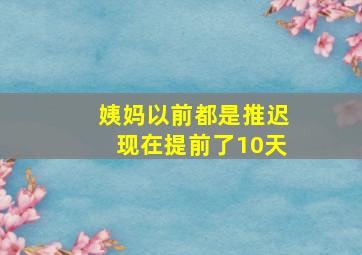 姨妈以前都是推迟
现在提前了10天